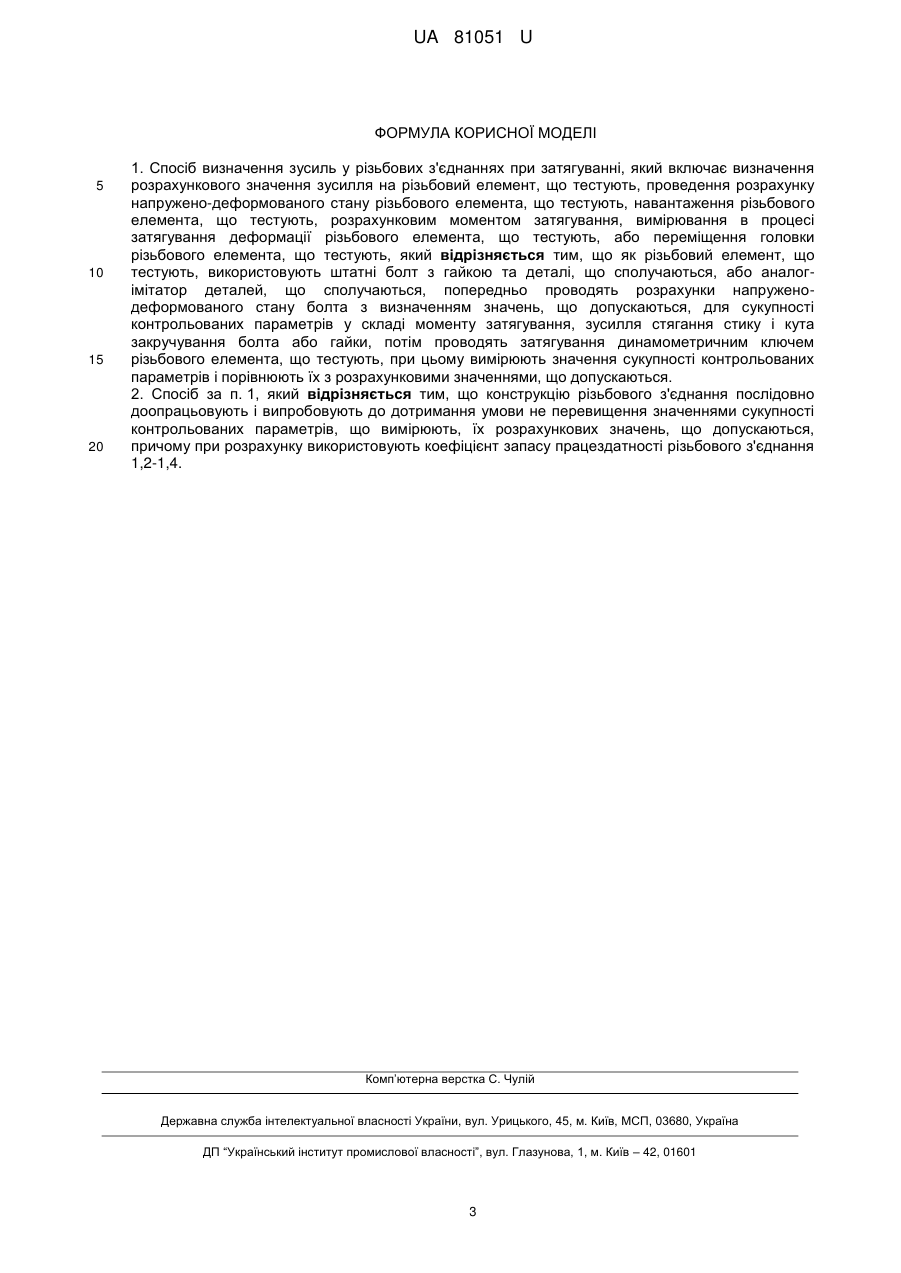 UA 81051 U

ФОРМУЛА КОРИСНОЇ МОДЕЛІ

1. Спосіб визначення зусиль у різьбових з'єднаннях при затягуванні, який включає визначення розрахункового значення зусилля на різьбовий елемент, що тестують, проведення розрахунку напружено-деформованого стану різьбового елемента, що тестують, навантаження різьбового елемента, що тестують, розрахунковим моментом затягування, вимірювання в процесі затягування деформації різьбового елемента, що тестують, або переміщення головки різьбового елемента, що тестують, який **відрізняється** тим, що як різьбовий елемент, що тестують, використовують штатні болт з гайкою та деталі, що сполучаються, або аналог-імітатор деталей, що сполучаються, попередньо проводять розрахунки напружено-деформованого стану болта з визначенням значень, що допускаються, для сукупності контрольованих параметрів у складі моменту затягування, зусилля стягання стику і кута закручування болта або гайки, потім проводять затягування динамометричним ключем різьбового елемента, що тестують, при цьому вимірюють значення сукупності контрольованих параметрів і порівнюють їх з розрахунковими значеннями, що допускаються.
2. Спосіб за п. 1, який **відрізняється** тим, що конструкцію різьбового з'єднання послідовно доопрацьовують і випробовують до дотримання умови не перевищення значеннями сукупності контрольованих параметрів, що вимірюють, їх розрахункових значень, що допускаються, причому при розрахунку використовують коефіцієнт запасу працездатності різьбового з'єднання 1,2-1,4.

5
10
15
20

Комп'ютерна верстка С. Чулій

Державна служба інтелектуальної власності України, вул. Урицького, 45, м. Київ, МСП, 03680, Україна

ДП "Український інститут промислової власності", вул. Глазунова, 1, м. Київ – 42, 01601

3